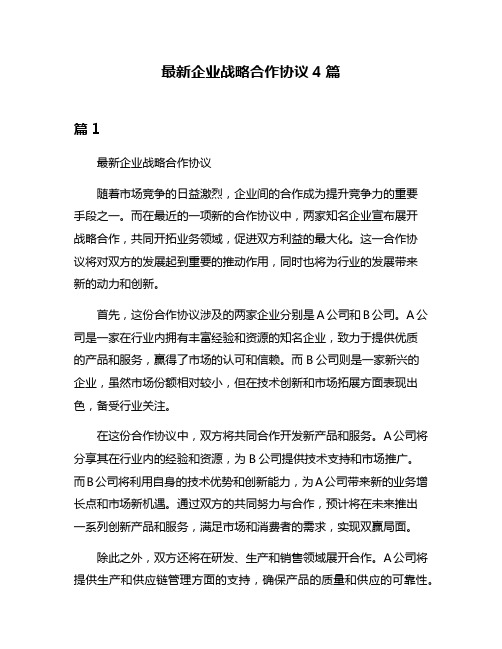 最新企业战略合作协议 4 篇

篇 1

最新企业战略合作协议

随着市场竞争的日益激烈，企业间的合作成为提升竞争力的重要手段之一。而在最近的一项新的合作协议中，两家知名企业宣布展开战略合作，共同开拓业务领域，促进双方利益的最大化。这一合作协议将对双方的发展起到重要的推动作用，同时也将为行业的发展带来新的动力和创新。

首先，这份合作协议涉及的两家企业分别是 A 公司和 B 公司。A 公司是一家在行业内拥有丰富经验和资源的知名企业，致力于提供优质的产品和服务，赢得了市场的认可和信赖。而 B 公司则是一家新兴的企业，虽然市场份额相对较小，但在技术创新和市场拓展方面表现出色，备受行业关注。

在这份合作协议中，双方将共同合作开发新产品和服务。A 公司将分享其在行业内的经验和资源，为 B 公司提供技术支持和市场推广。而 B 公司将利用自身的技术优势和创新能力，为 A 公司带来新的业务增长点和市场新机遇。通过双方的共同努力与合作，预计将在未来推出一系列创新产品和服务，满足市场和消费者的需求，实现双赢局面。

除此之外，双方还将在研发、生产和销售领域展开合作。A 公司将提供生产和供应链管理方面的支持，确保产品的质量和供应的可靠性。